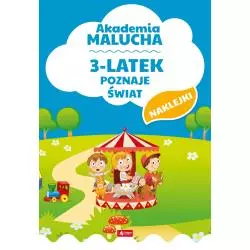 Akademia
MALUCHA

3-LATEK
POZNAJE
ŚWIAT

NAKLEJKI